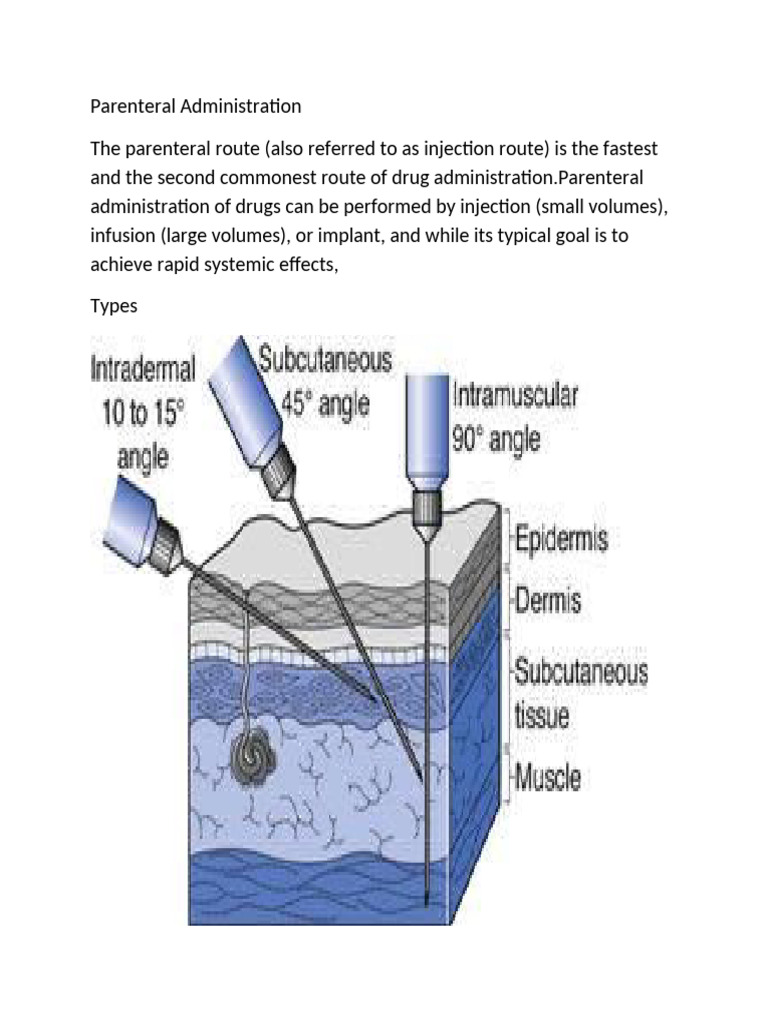 Parenteral Administration

The parenteral route (also referred to as injection route) is the fastest and the second commonest route of drug administration.Parenteral administration of drugs can be performed by injection (small volumes), infusion (large volumes), or implant, and while its typical goal is to achieve rapid systemic effects,

Types

Intradermal 10 to 15° angle

Subcutaneous 45° angle

Intramuscular 90° angle

Epidermis

Dermis

Subcutaneous tissue

Muscle